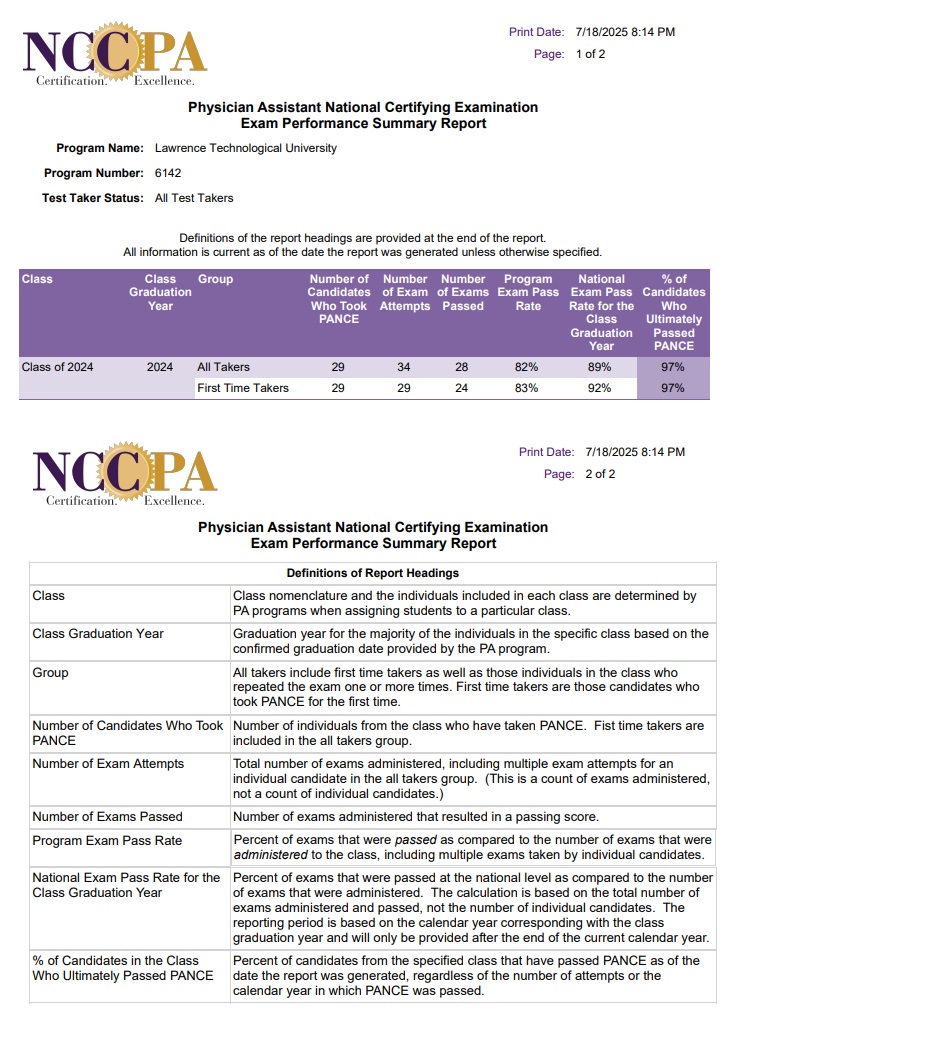 NCCPA
Certification. Excellence.

Print Date: 7/18/2025 8:14 PM
Page: 1 of 2

Physician Assistant National Certifying Examination
Exam Performance Summary Report

Program Name: Lawrence Technological University

Program Number: 6142

Test Taker Status: All Test Takers

Definitions of the report headings are provided at the end of the report.
All information is current as of the date the report was generated unless otherwise specified.

| Class | Class Graduation Year | Group | Number of Candidates Who Took PANCE | Number of Exam Attempts | Number of Exams Passed | Program Exam Pass Rate | National Exam Pass Rate for the Class Graduation Year | % of Candidates Who Ultimately Passed PANCE |
|---|---|---|---|---|---|---|---|---|
| Class of 2024 | 2024 | All Takers | 29 | 34 | 28 | 82% | 89% | 97% |
| | | First Time Takers | 29 | 29 | 24 | 83% | 92% | 97% |

NCCPA
Certification. Excellence.

Print Date: 7/18/2025 8:14 PM
Page: 2 of 2

Physician Assistant National Certifying Examination
Exam Performance Summary Report

| Definitions of Report Headings | |
|---|---|
| Class | Class nomenclature and the individuals included in each class are determined by PA programs when assigning students to a particular class. |
| Class Graduation Year | Graduation year for the majority of the individuals in the specific class based on the confirmed graduation date provided by the PA program. |
| Group | All takers include first time takers as well as those individuals in the class who repeated the exam one or more times. First time takers are those candidates who took PANCE for the first time. |
| Number of Candidates Who Took PANCE | Number of individuals from the class who have taken PANCE. Fist time takers are included in the all takers group. |
| Number of Exam Attempts | Total number of exams administered, including multiple exam attempts for an individual candidate in the all takers group. (This is a count of exams administered, not a count of individual candidates.) |
| Number of Exams Passed | Number of exams administered that resulted in a passing score. |
| Program Exam Pass Rate | Percent of exams that were passed as compared to the number of exams that were administered to the class, including multiple exams taken by individual candidates. |
| National Exam Pass Rate for the Class Graduation Year | Percent of exams that were passed at the national level as compared to the number of exams that were administered. The calculation is based on the total number of exams administered and passed, not the number of individual candidates. The reporting period is based on the calendar year corresponding with the class graduation year and will only be provided after the end of the current calendar year. |
| % of Candidates in the Class Who Ultimately Passed PANCE | Percent of candidates from the specified class that have passed PANCE as of the date the report was generated, regardless of the number of attempts or the calendar year in which PANCE was passed. |